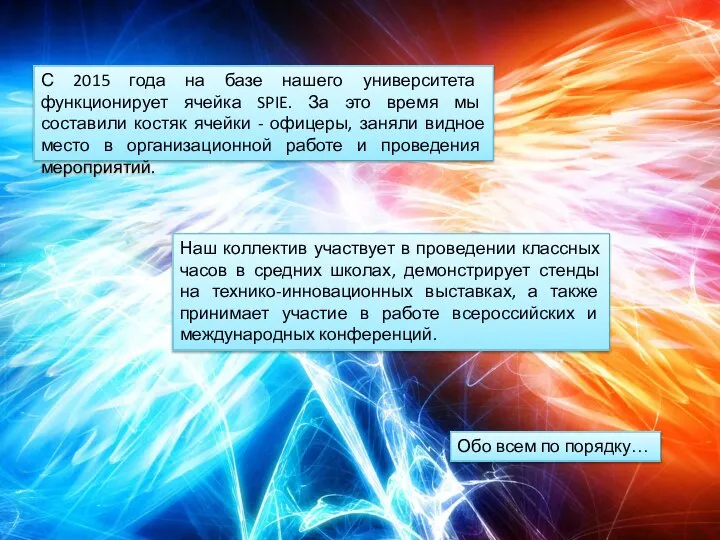 С 2015 года на базе нашего университета функционирует ячейка SPIE. За это время мы составили костяк ячейки - офицеры, заняли видное место в организационной работе и проведения мероприятий.

Наш коллектив участвует в проведении классных часов в средних школах, демонстрирует стенды на технико-инновационных выставках, а также принимает участие в работе всероссийских и международных конференций.

Обо всем по порядку…